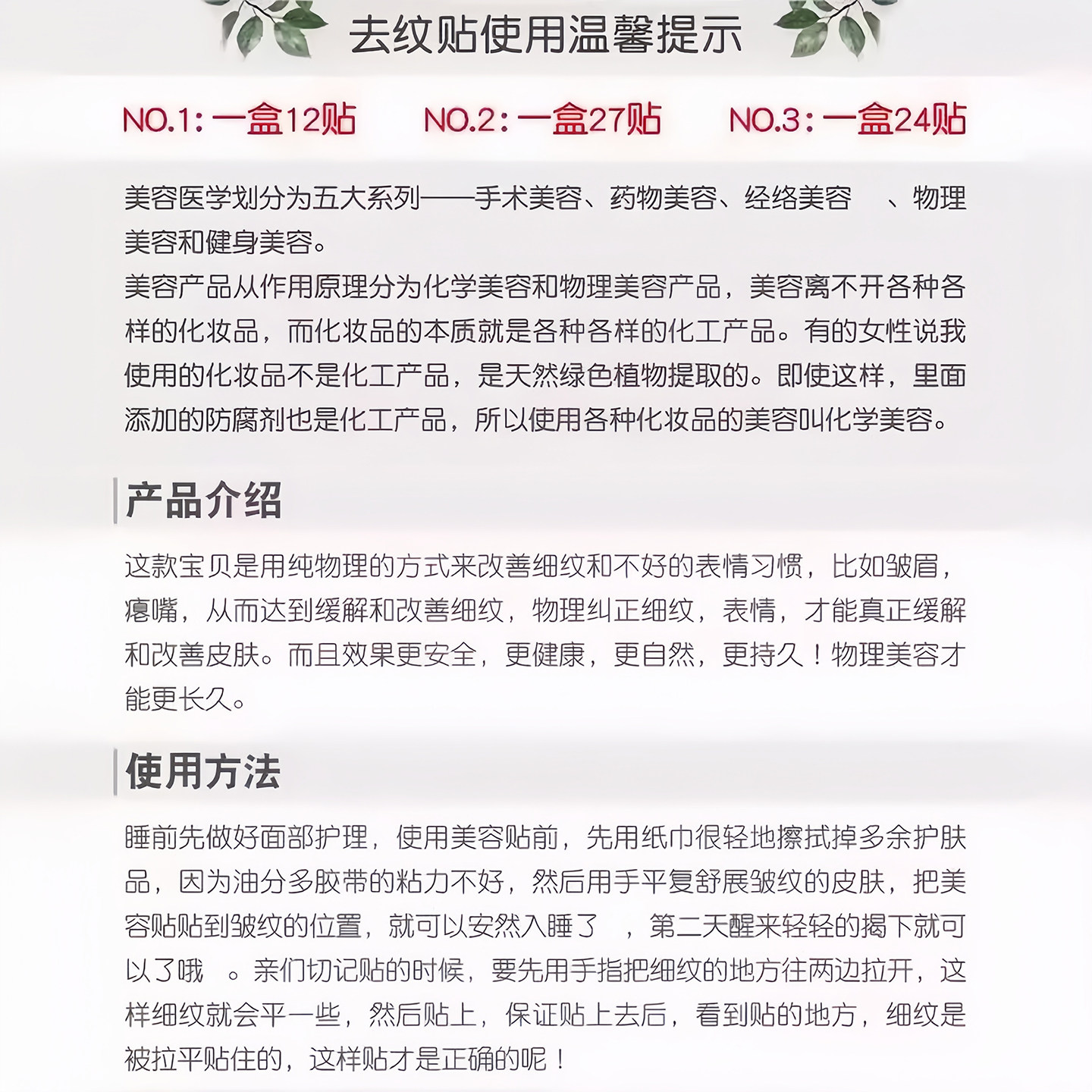 去纹贴使用温馨提示

NO.1：一盒12贴　NO.2：一盒27贴　NO.3：一盒24贴

美容医学划分为五大系列——手术美容、药物美容、经络美容　、物理美容和健身美容。
美容产品从作用原理分为化学美容和物理美容产品，美容离不开各种各样的化妆品，而化妆品的本质就是各种各样的化工产品。有的女性说我使用的化妆品不是化工产品，是天然绿色植物提取的。即使这样，里面添加的防腐剂也是化工产品，所以使用各种化妆品的美容叫化学美容。

产品介绍

这款宝贝是用纯物理的方式来改善细纹和不好的表情习惯，比如皱眉，瘪嘴，从而达到缓解和改善细纹，物理纠正细纹，表情，才能真正缓解和改善皮肤。而且效果更安全，更健康，更自然，更持久！物理美容才能更长久。

使用方法

睡前先做好面部护理，使用美容贴前，先用纸巾很轻地擦拭掉多余护肤品，因为油分多胶带的粘力不好，然后用手平复舒展皱纹的皮肤，把美容贴贴到皱纹的位置，就可以安然入睡了　，第二天醒来轻轻的揭下就可以了哦　。亲们切记贴的时候，要先用手指把细纹的地方往两边拉开，这样细纹就会平一些，然后贴上，保证贴上去后，看到贴的地方，细纹是被拉平贴住的，这样贴才是正确的呢！